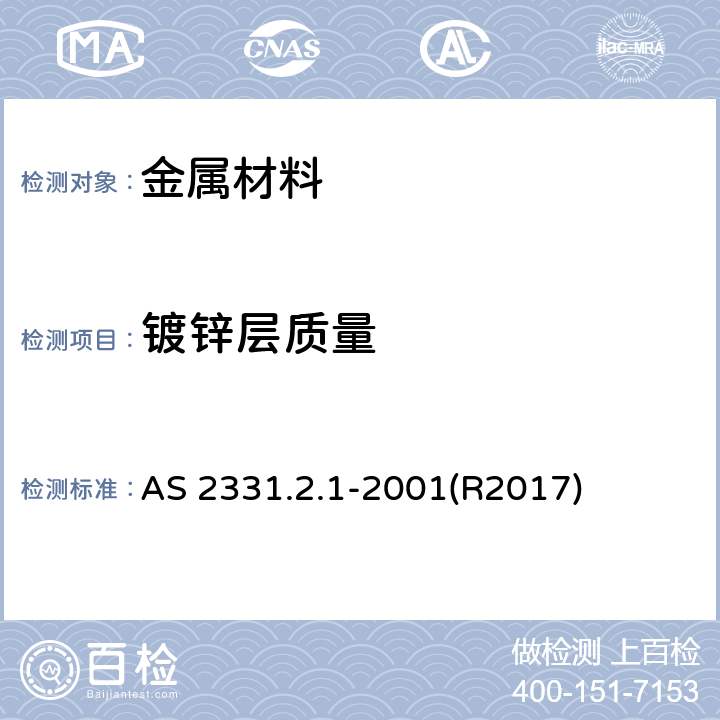 MA CNAS AL ilac-MRA

检测对象： 金属材料

检测项目： 镀锌层质量

检测标准： AS 2331.2.1-2001(R2017)

百检
Baijiantest.com

做检测 上百检
400-151-7153